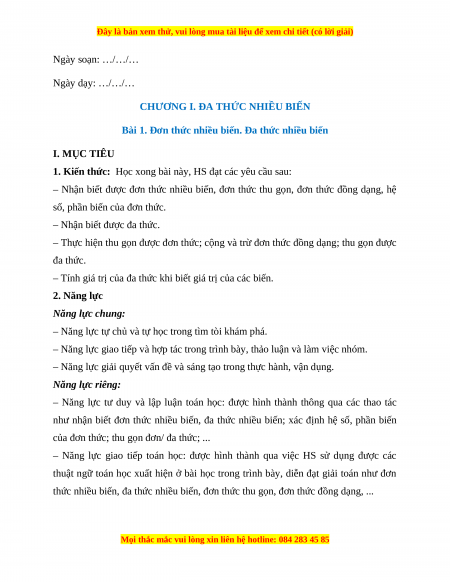 Đây là bản xem thử, vui lòng mua tài liệu để xem chi tiết (có lời giải)

Ngày soạn: …/…/…

Ngày dạy: …/…/…

CHƯƠNG I. ĐA THỨC NHIỀU BIẾN

Bài 1. Đơn thức nhiều biến. Đa thức nhiều biến

I. MỤC TIÊU

1. Kiến thức: Học xong bài này, HS đạt các yêu cầu sau:

– Nhận biết được đơn thức nhiều biến, đơn thức thu gọn, đơn thức đồng dạng, hệ số, phần biến của đơn thức.

– Nhận biết được đa thức.

– Thực hiện thu gọn được đơn thức; cộng và trừ đơn thức đồng dạng; thu gọn được đa thức.

– Tính giá trị của đa thức khi biết giá trị của các biến.

2. Năng lực

Năng lực chung:

– Năng lực tự chủ và tự học trong tìm tòi khám phá.

– Năng lực giao tiếp và hợp tác trong trình bày, thảo luận và làm việc nhóm.

– Năng lực giải quyết vấn đề và sáng tạo trong thực hành, vận dụng.

Năng lực riêng:

– Năng lực tư duy và lập luận toán học: được hình thành thông qua các thao tác như nhận biết đơn thức nhiều biến, đa thức nhiều biến; xác định hệ số, phần biến của đơn thức; thu gọn đơn/ đa thức; ...

– Năng lực giao tiếp toán học: được hình thành qua việc HS sử dụng được các thuật ngữ toán học xuất hiện ở bài học trong trình bày, diễn đạt giải toán như đơn thức nhiều biến, đa thức nhiều biến, đơn thức thu gọn, đơn thức đồng dạng, ...

Mọi thắc mắc vui lòng xin liên hệ hotline: 084 283 45 85